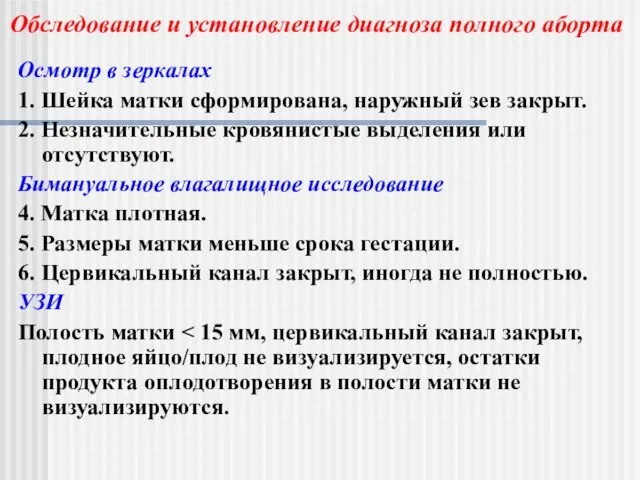 Обследование и установление диагноза полного аборта

Осмотр в зеркалах

1. Шейка матки сформирована, наружный зев закрыт.

2. Незначительные кровянистые выделения или отсутствуют.

Бимануальное влагалищное исследование

4. Матка плотная.

5. Размеры матки меньше срока гестации.

6. Цервикальный канал закрыт, иногда не полностью.

УЗИ

Полость матки < 15 мм, цервикальный канал закрыт, плодное яйцо/плод не визуализируется, остатки продукта оплодотворения в полости матки не визуализируются.